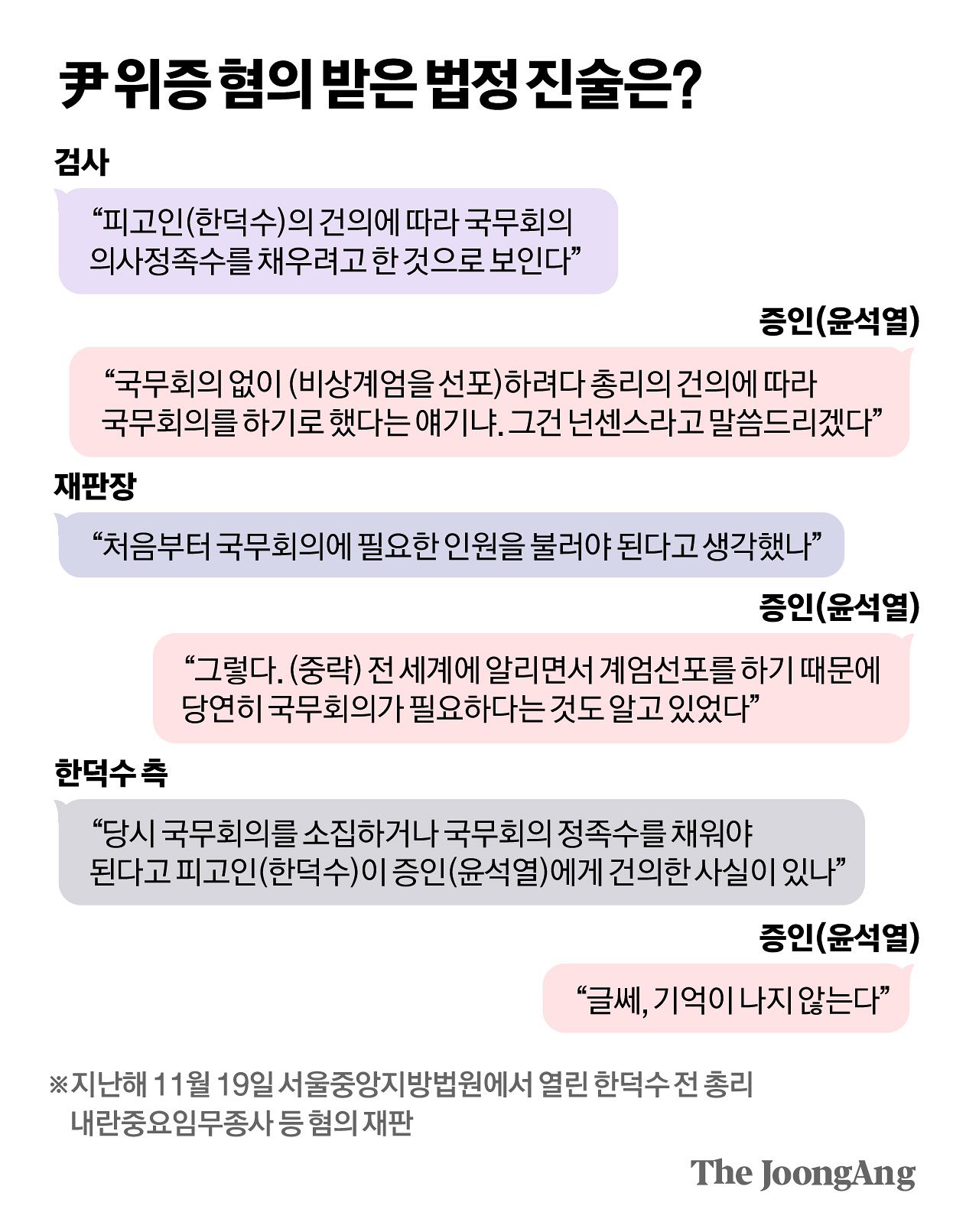 尹 위증 혐의 받은 법정 진술은?

검사

“피고인(한덕수)의 건의에 따라 국무회의 의사정족수를 채우려고 한 것으로 보인다”

증인(윤석열)

“국무회의 없이 (비상계엄을 선포)하려다 총리의 건의에 따라 국무회의를 하기로 했다는 얘기냐. 그건 넌센스라고 말씀드리겠다”

재판장

“처음부터 국무회의에 필요한 인원을 불러야 된다고 생각했나”

증인(윤석열)

“그렇다. (중략) 전 세계에 알리면서 계엄선포를 하기 때문에 당연히 국무회의가 필요하다는 것도 알고 있었다”

한덕수 측

“당시 국무회의를 소집하거나 국무회의 정족수를 채워야 된다고 피고인(한덕수)이 증인(윤석열)에게 건의한 사실이 있나”

증인(윤석열)

“글쎄, 기억이 나지 않는다”

※지난해 11월 19일 서울중앙지방법원에서 열린 한덕수 전 총리 내란중요임무종사 등 혐의 재판

The JoongAng